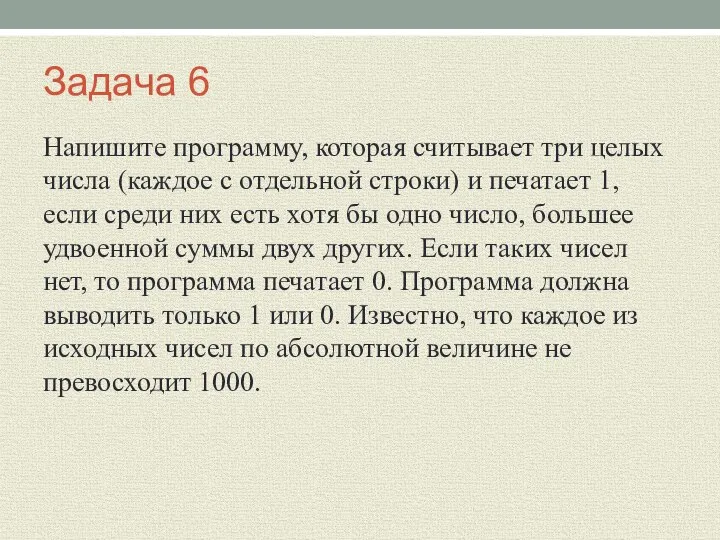 Задача 6

Напишите программу, которая считывает три целых числа (каждое с отдельной строки) и печатает 1, если среди них есть хотя бы одно число, большее удвоенной суммы двух других. Если таких чисел нет, то программа печатает 0. Программа должна выводить только 1 или 0. Известно, что каждое из исходных чисел по абсолютной величине не превосходит 1000.